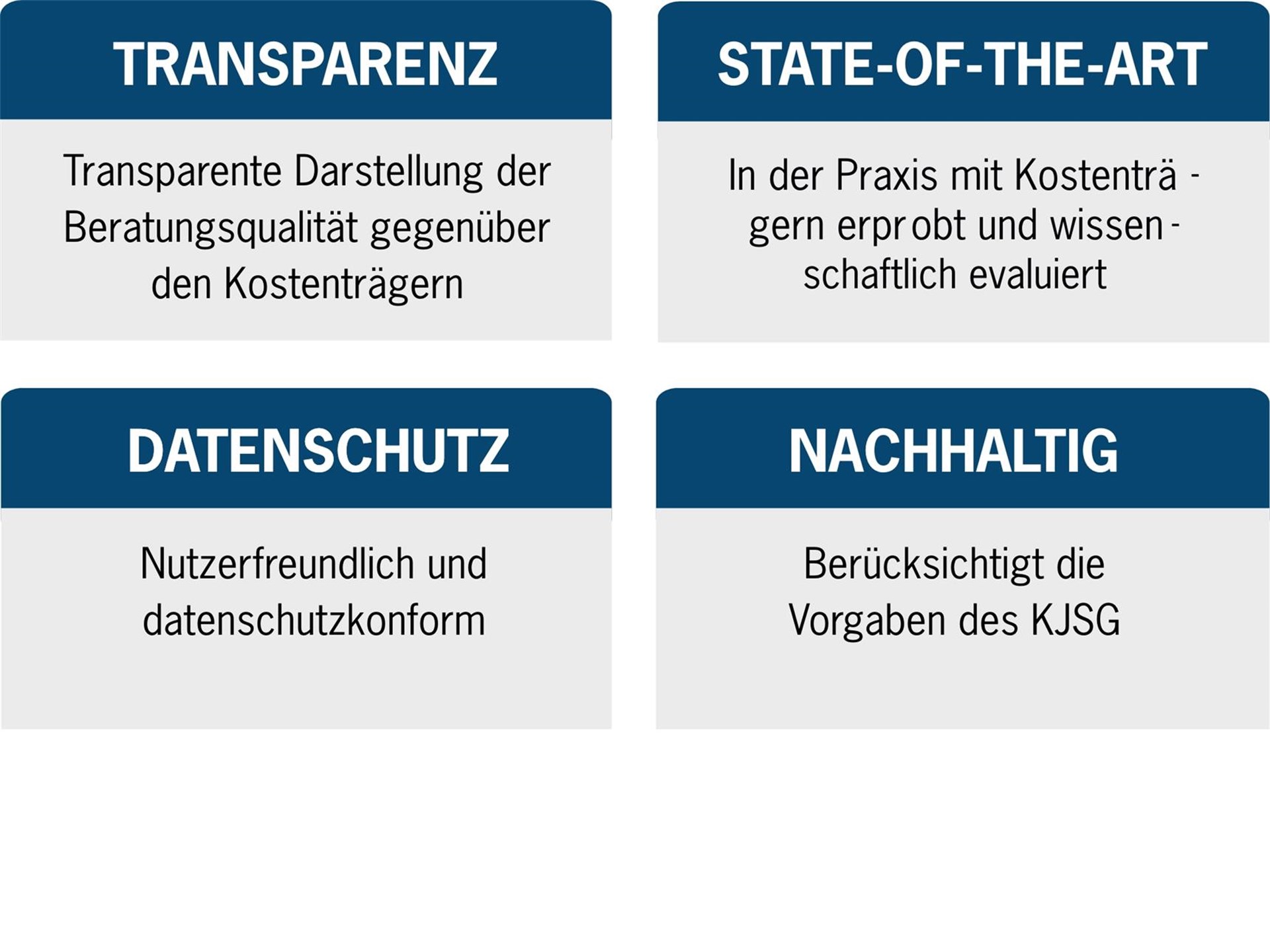 TRANSPARENZ

Transparente Darstellung der Beratungsqualität gegenüber den Kostenträgern

STATE-OF-THE-ART

In der Praxis mit Kostenträgern erprobt und wissenschaftlich evaluiert

DATENSCHUTZ

Nutzerfreundlich und datenschutzkonform

NACHHALTIG

Berücksichtigt die Vorgaben des KJSG